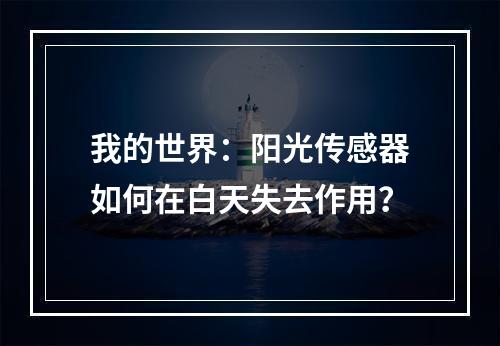 我的世界：阳光传感器如何在白天失去作用？